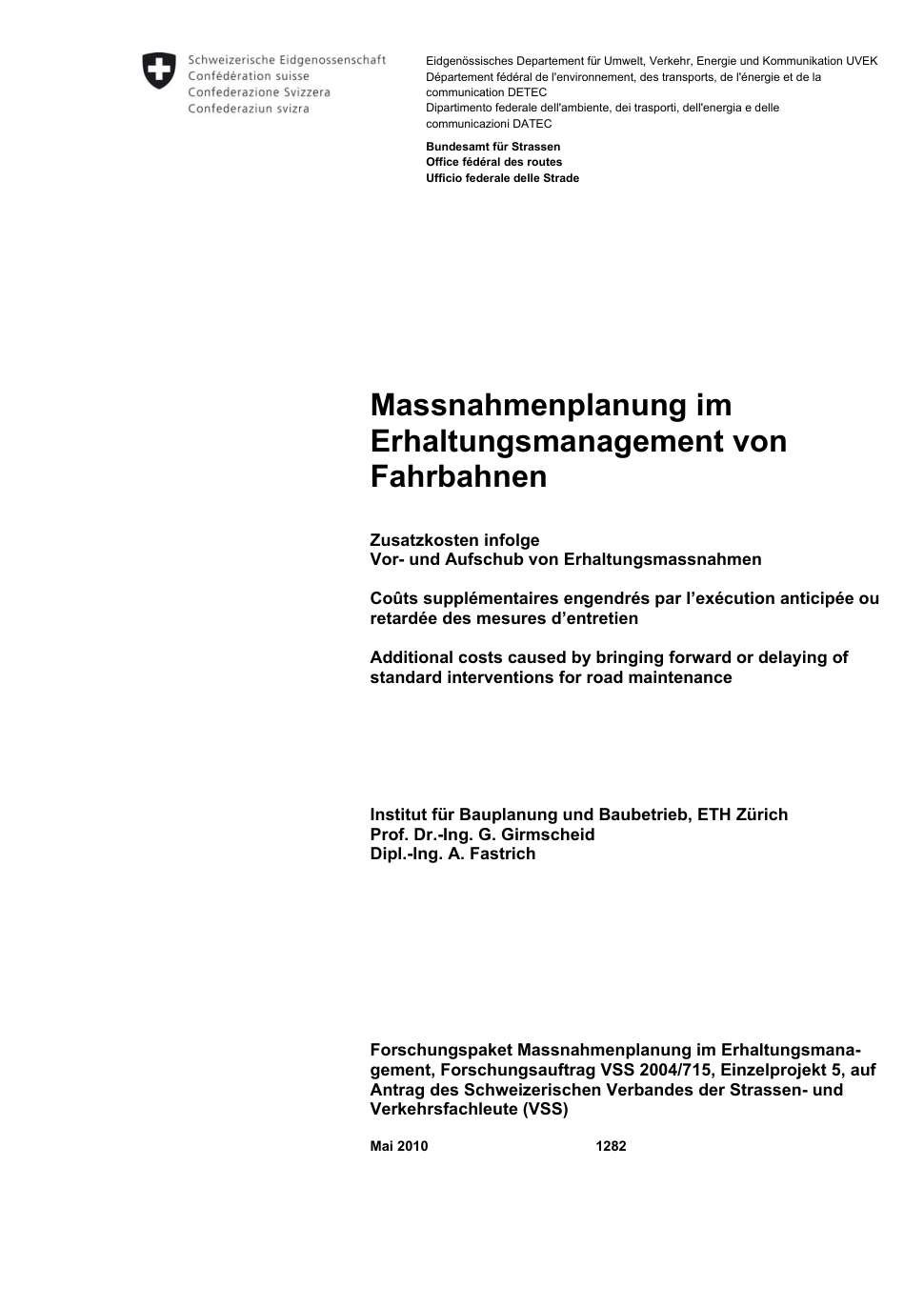 Schweizerische Eidgenossenschaft
Confédération suisse
Confederazione Svizzera
Confederaziun svizra

Eidgenössisches Departement für Umwelt, Verkehr, Energie und Kommunikation UVEK
Département fédéral de l'environnement, des transports, de l'énergie et de la communication DETEC
Dipartimento federale dell'ambiente, dei trasporti, dell'energia e delle communicazioni DATEC

Bundesamt für Strassen
Office fédéral des routes
Ufficio federale delle Strade

Massnahmenplanung im Erhaltungsmanagement von Fahrbahnen

Zusatzkosten infolge
Vor- und Aufschub von Erhaltungsmassnahmen

Coûts supplémentaires engendrés par l'exécution anticipée ou retardée des mesures d'entretien

Additional costs caused by bringing forward or delaying of standard interventions for road maintenance

Institut für Bauplanung und Baubetrieb, ETH Zürich
Prof. Dr.-Ing. G. Girmscheid
Dipl.-Ing. A. Fastrich

Forschungspaket Massnahmenplanung im Erhaltungsmanagement, Forschungsauftrag VSS 2004/715, Einzelprojekt 5, auf Antrag des Schweizerischen Verbandes der Strassen- und Verkehrsfachleute (VSS)

Mai 2010 1282